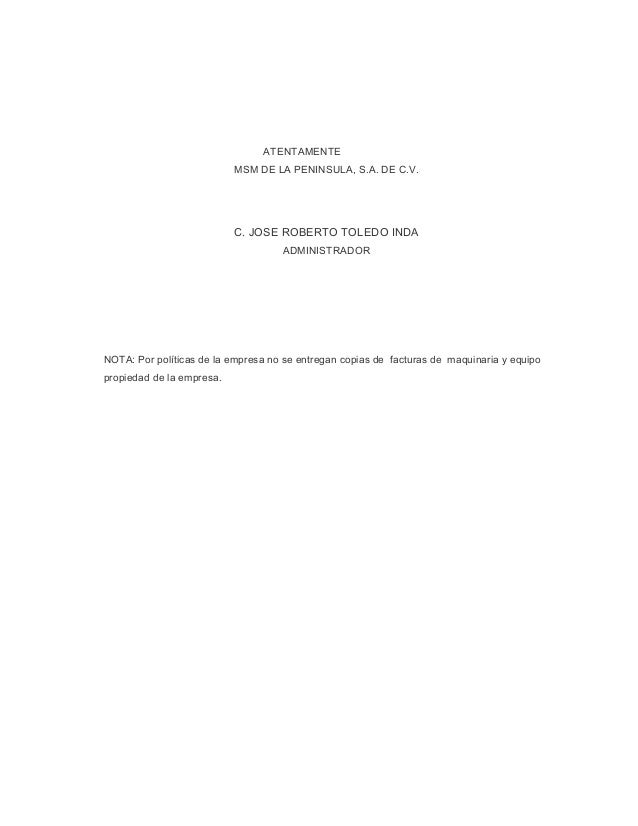 ATENTAMENTE
MSM DE LA PENINSULA, S.A. DE C.V.

C. JOSE ROBERTO TOLEDO INDA
ADMINISTRADOR

NOTA: Por políticas de la empresa no se entregan copias de facturas de maquinaria y equipo propiedad de la empresa.